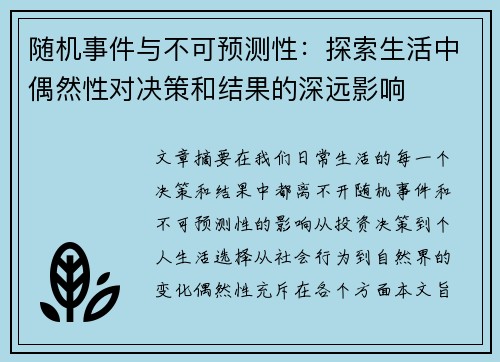 随机事件与不可预测性：探索生活中偶然性对决策和结果的深远影响

文章摘要在我们日常生活的每一个决策和结果中都离不开随机事件和不可预测性的影响从投资决策到个人生活选择从社会行为到自然界的变化偶然性充斥在各个方面本文旨